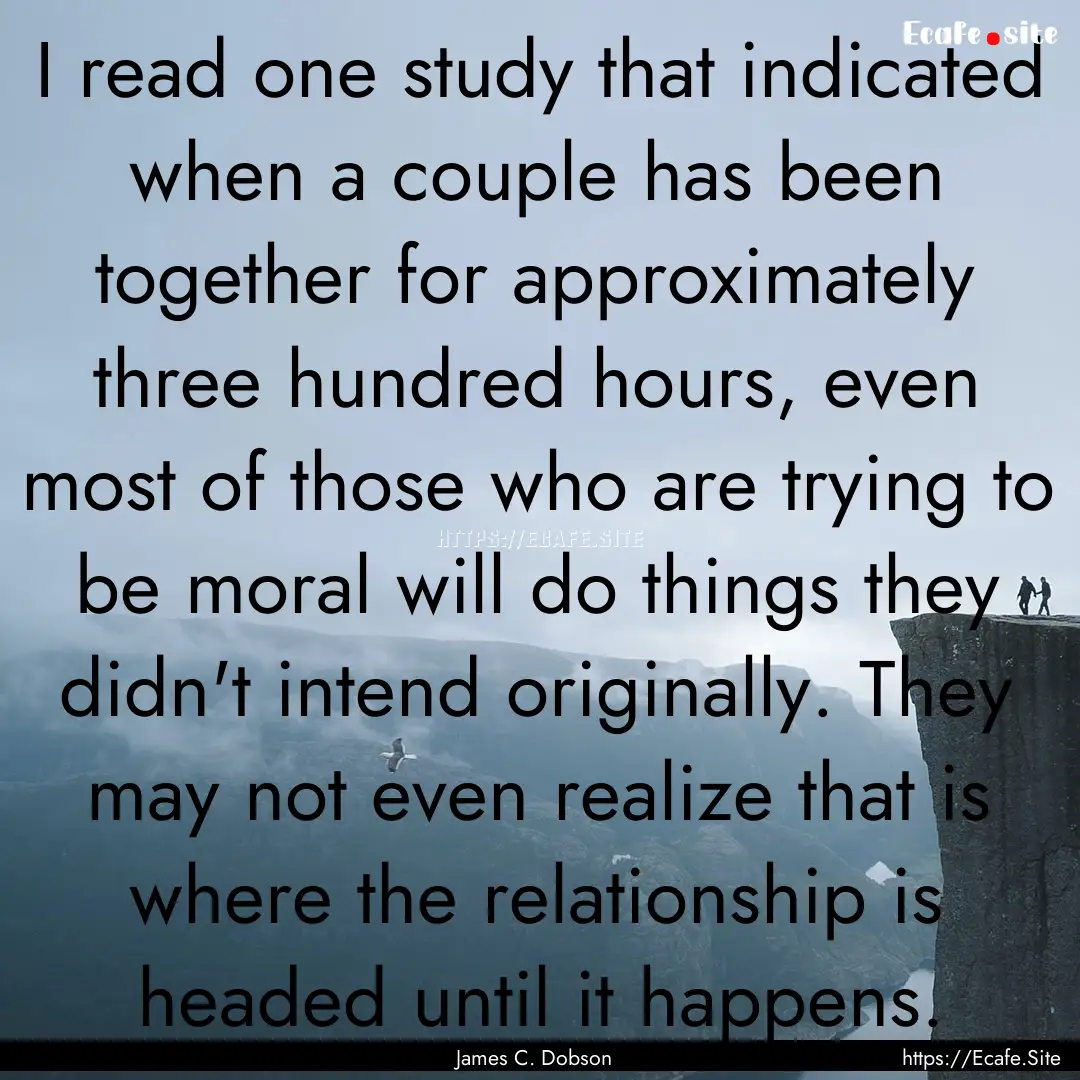 Ecafe.site

I read one study that indicated when a couple has been together for approximately three hundred hours, even most of those who are trying to be moral will do things they didn't intend originally. They may not even realize that is where the relationship is headed until it happens.

HTTPS://ECAFE.SITE

James C. Dobson

https://Ecafe.Site